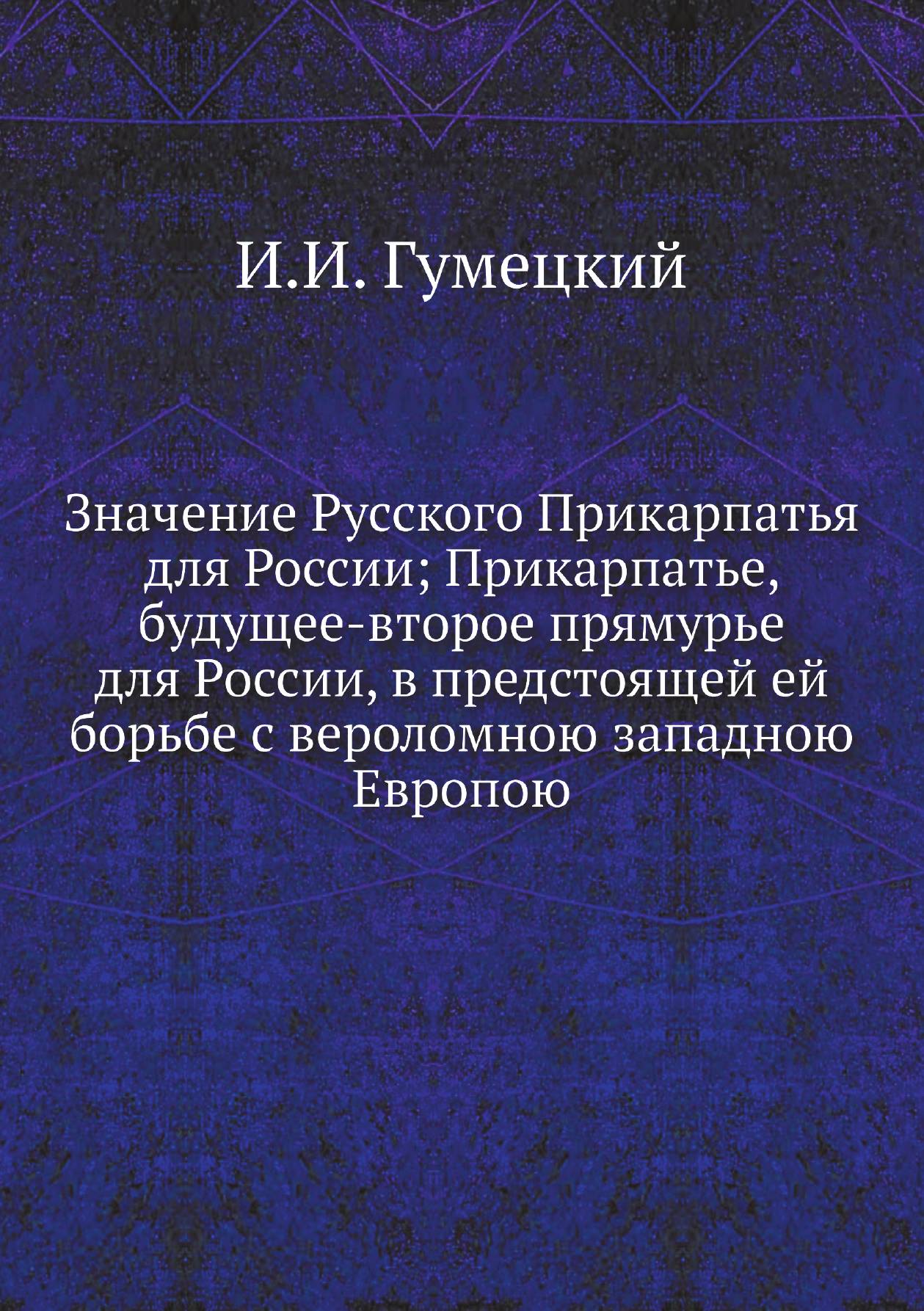 И.И. Гумецкий

Значение Русского Прикарпатья для России; Прикарпатье, будущее-второе прямурье для России, в предстоящей ей борьбе с вероломною западною Европою